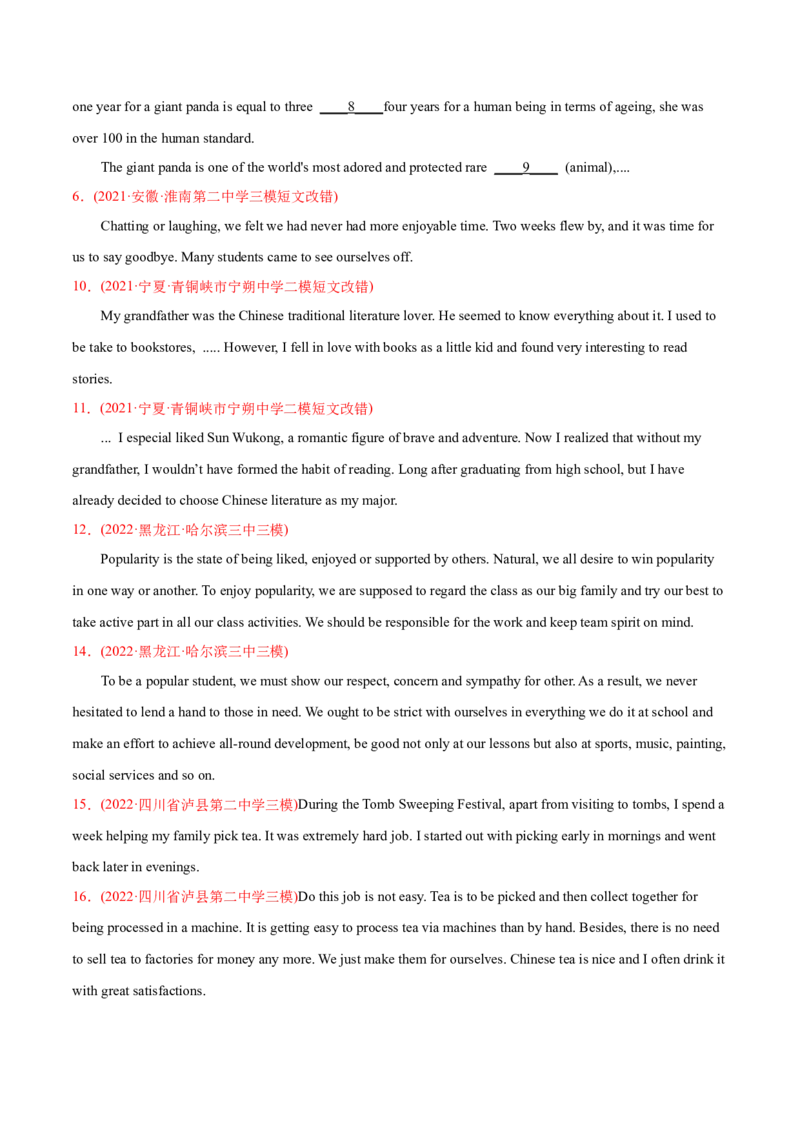 one year for a giant panda is equal to three ____8____four years for a human being in terms of ageing, she was over 100 in the human standard.

The giant panda is one of the world's most adored and protected rare ____9____ (animal),....

6.(2021·安徽·淮南第二中学三模短文改错)

Chatting or laughing, we felt we had never had more enjoyable time. Two weeks flew by, and it was time for us to say goodbye. Many students came to see ourselves off.

10.(2021·宁夏·青铜峡市宁朔中学二模短文改错)

My grandfather was the Chinese traditional literature lover. He seemed to know everything about it. I used to be take to bookstores, ..... However, I fell in love with books as a little kid and found very interesting to read stories.

11.(2021·宁夏·青铜峡市宁朔中学二模短文改错)

... I especial liked Sun Wukong, a romantic figure of brave and adventure. Now I realized that without my grandfather, I wouldn't have formed the habit of reading. Long after graduating from high school, but I have already decided to choose Chinese literature as my major.

12.(2022·黑龙江·哈尔滨三中三模)

Popularity is the state of being liked, enjoyed or supported by others. Natural, we all desire to win popularity in one way or another. To enjoy popularity, we are supposed to regard the class as our big family and try our best to take active part in all our class activities. We should be responsible for the work and keep team spirit on mind.

14.(2022·黑龙江·哈尔滨三中三模)

To be a popular student, we must show our respect, concern and sympathy for other. As a result, we never hesitated to lend a hand to those in need. We ought to be strict with ourselves in everything we do it at school and make an effort to achieve all-round development, be good not only at our lessons but also at sports, music, painting, social services and so on.

15.(2022·四川省泸县第二中学三模)During the Tomb Sweeping Festival, apart from visiting to tombs, I spend a week helping my family pick tea. It was extremely hard job. I started out with picking early in mornings and went back later in evenings.

16.(2022·四川省泸县第二中学三模)Do this job is not easy. Tea is to be picked and then collect together for being processed in a machine. It is getting easy to process tea via machines than by hand. Besides, there is no need to sell tea to factories for money any more. We just make them for ourselves. Chinese tea is nice and I often drink it with great satisfactions.